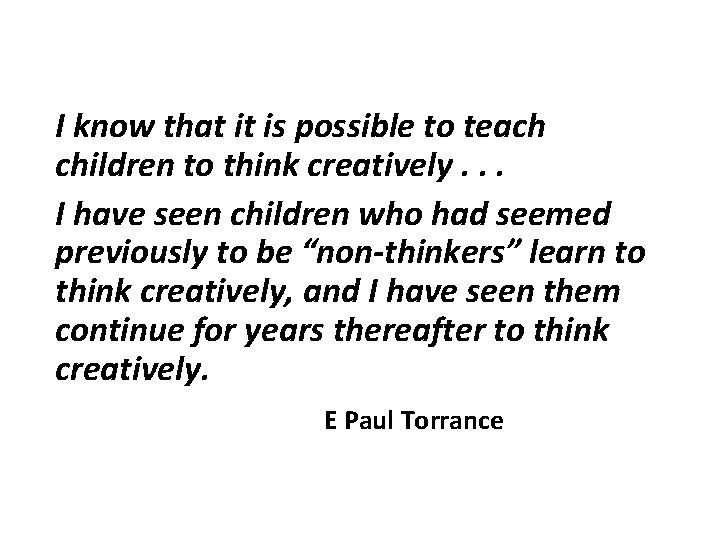 I know that it is possible to teach children to think creatively . . .

I have seen children who had seemed previously to be “non-thinkers” learn to think creatively, and I have seen them continue for years thereafter to think creatively.

E Paul Torrance